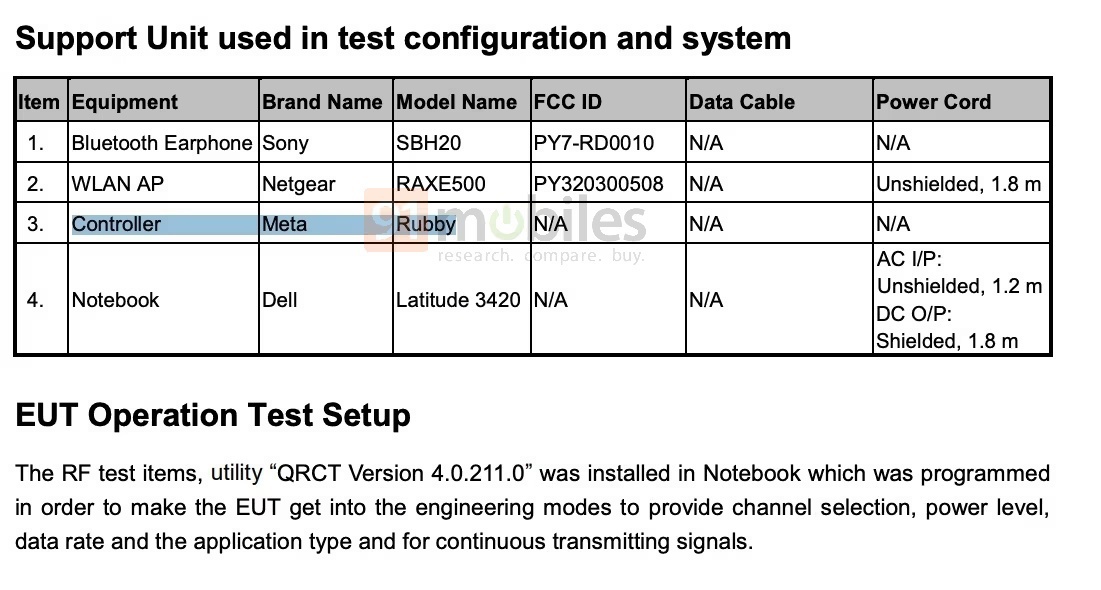 Support Unit used in test configuration and system

| Item | Equipment | Brand Name | Model Name | FCC ID | Data Cable | Power Cord |
|---|---|---|---|---|---|---|
| 1. | Bluetooth Earphone | Sony | SBH20 | PY7-RD0010 | N/A | N/A |
| 2. | WLAN AP | Netgear | RAXE500 | PY320300508 | N/A | Unshielded, 1.8 m |
| 3. | Controller | Meta | Rubby | N/A | N/A | N/A |
| 4. | Notebook | Dell | Latitude 3420 | N/A | N/A | AC I/P: Unshielded, 1.2 m DC O/P: Shielded, 1.8 m |

EUT Operation Test Setup

The RF test items, utility "QRCT Version 4.0.211.0" was installed in Notebook which was programmed in order to make the EUT get into the engineering modes to provide channel selection, power level, data rate and the application type and for continuous transmitting signals.

91mobiles
research. compare. buy.